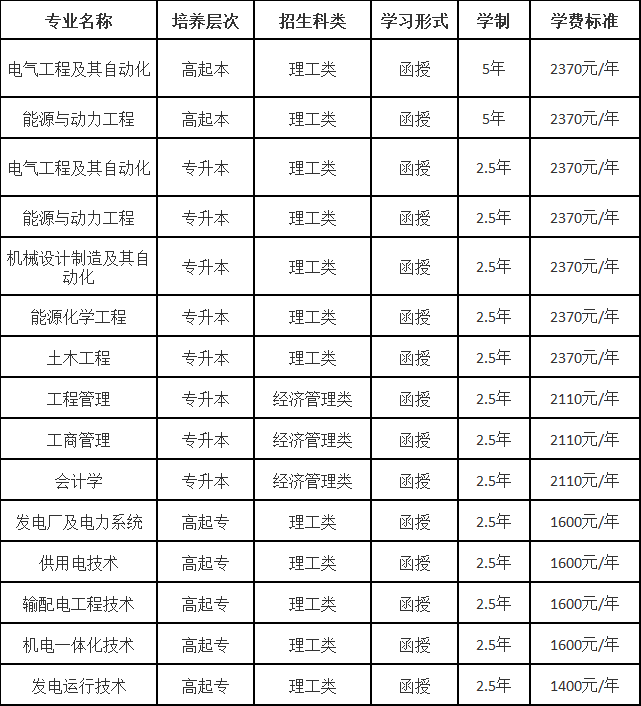 | 专业名称 | 培养层次 | 招生科类 | 学习形式 | 学制 | 学费标准 |
|---|---|---|---|---|---|
| 电气工程及其自动化 | 高起本 | 理工类 | 函授 | 5年 | 2370元/年 |
| 能源与动力工程 | 高起本 | 理工类 | 函授 | 5年 | 2370元/年 |
| 电气工程及其自动化 | 专升本 | 理工类 | 函授 | 2.5年 | 2370元/年 |
| 能源与动力工程 | 专升本 | 理工类 | 函授 | 2.5年 | 2370元/年 |
| 机械设计制造及其自动化 | 专升本 | 理工类 | 函授 | 2.5年 | 2370元/年 |
| 能源化学工程 | 专升本 | 理工类 | 函授 | 2.5年 | 2370元/年 |
| 土木工程 | 专升本 | 理工类 | 函授 | 2.5年 | 2370元/年 |
| 工程管理 | 专升本 | 经济管理类 | 函授 | 2.5年 | 2110元/年 |
| 工商管理 | 专升本 | 经济管理类 | 函授 | 2.5年 | 2110元/年 |
| 会计学 | 专升本 | 经济管理类 | 函授 | 2.5年 | 2110元/年 |
| 发电厂及电力系统 | 高起专 | 理工类 | 函授 | 2.5年 | 1600元/年 |
| 供用电技术 | 高起专 | 理工类 | 函授 | 2.5年 | 1600元/年 |
| 输配电工程技术 | 高起专 | 理工类 | 函授 | 2.5年 | 1600元/年 |
| 机电一体化技术 | 高起专 | 理工类 | 函授 | 2.5年 | 1600元/年 |
| 发电运行技术 | 高起专 | 理工类 | 函授 | 2.5年 | 1400元/年 |